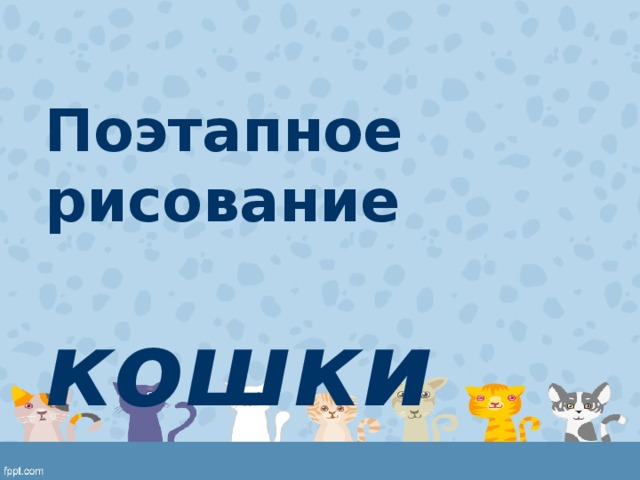 Поэтапное рисование

кошки

fppt.com